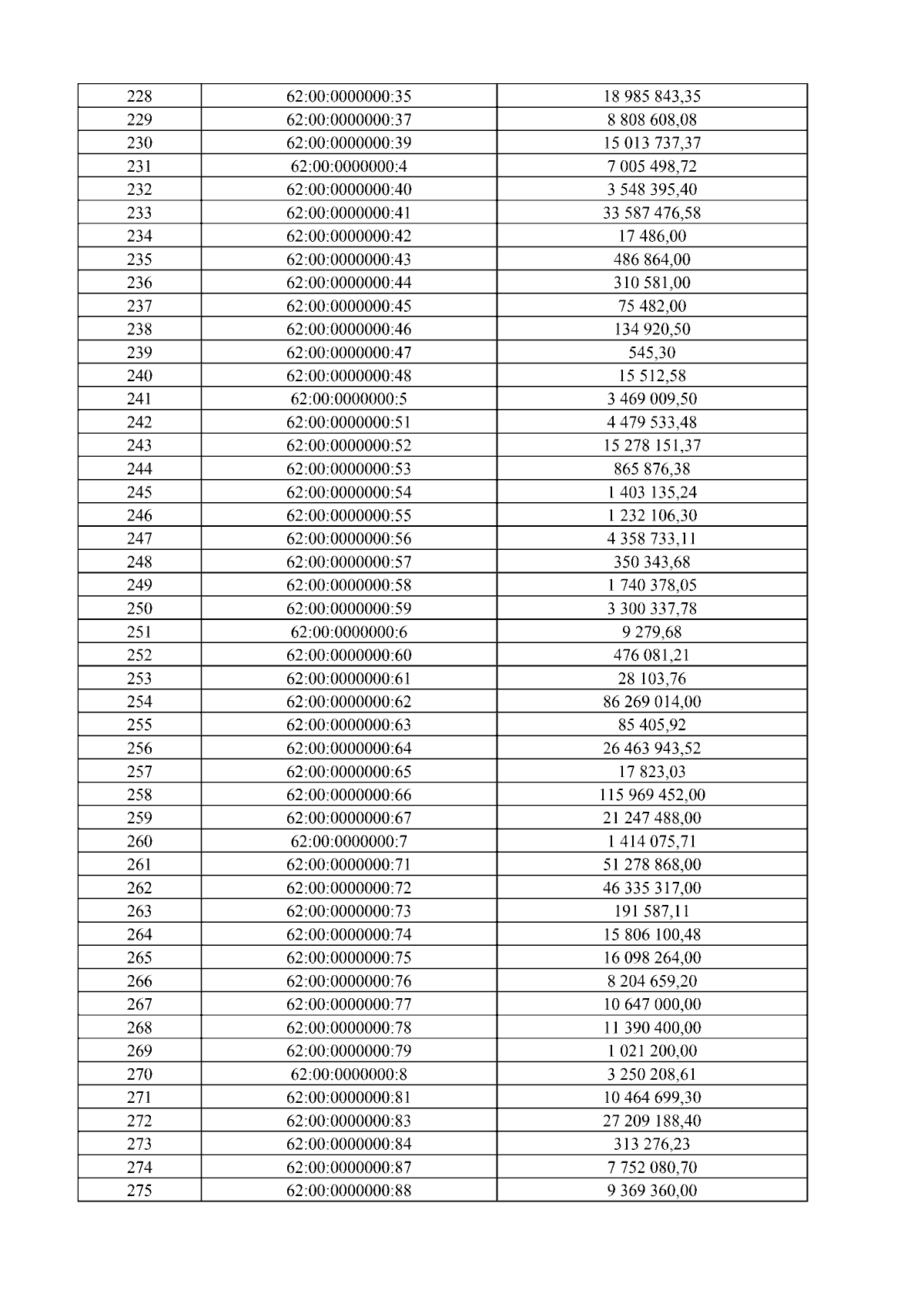 | 228 | 62:00:0000000:35 | 18 985 843,35 |
|---|---|---|
| 229 | 62:00:0000000:37 | 8 808 608,08 |
| 230 | 62:00:0000000:39 | 15 013 737,37 |
| 231 | 62:00:0000000:4 | 7 005 498,72 |
| 232 | 62:00:0000000:40 | 3 548 395,40 |
| 233 | 62:00:0000000:41 | 33 587 476,58 |
| 234 | 62:00:0000000:42 | 17 486,00 |
| 235 | 62:00:0000000:43 | 486 864,00 |
| 236 | 62:00:0000000:44 | 310 581,00 |
| 237 | 62:00:0000000:45 | 75 482,00 |
| 238 | 62:00:0000000:46 | 134 920,50 |
| 239 | 62:00:0000000:47 | 545,30 |
| 240 | 62:00:0000000:48 | 15 512,58 |
| 241 | 62:00:0000000:5 | 3 469 009,50 |
| 242 | 62:00:0000000:51 | 4 479 533,48 |
| 243 | 62:00:0000000:52 | 15 278 151,37 |
| 244 | 62:00:0000000:53 | 865 876,38 |
| 245 | 62:00:0000000:54 | 1 403 135,24 |
| 246 | 62:00:0000000:55 | 1 232 106,30 |
| 247 | 62:00:0000000:56 | 4 358 733,11 |
| 248 | 62:00:0000000:57 | 350 343,68 |
| 249 | 62:00:0000000:58 | 1 740 378,05 |
| 250 | 62:00:0000000:59 | 3 300 337,78 |
| 251 | 62:00:0000000:6 | 9 279,68 |
| 252 | 62:00:0000000:60 | 476 081,21 |
| 253 | 62:00:0000000:61 | 28 103,76 |
| 254 | 62:00:0000000:62 | 86 269 014,00 |
| 255 | 62:00:0000000:63 | 85 405,92 |
| 256 | 62:00:0000000:64 | 26 463 943,52 |
| 257 | 62:00:0000000:65 | 17 823,03 |
| 258 | 62:00:0000000:66 | 115 969 452,00 |
| 259 | 62:00:0000000:67 | 21 247 488,00 |
| 260 | 62:00:0000000:7 | 1 414 075,71 |
| 261 | 62:00:0000000:71 | 51 278 868,00 |
| 262 | 62:00:0000000:72 | 46 335 317,00 |
| 263 | 62:00:0000000:73 | 191 587,11 |
| 264 | 62:00:0000000:74 | 15 806 100,48 |
| 265 | 62:00:0000000:75 | 16 098 264,00 |
| 266 | 62:00:0000000:76 | 8 204 659,20 |
| 267 | 62:00:0000000:77 | 10 647 000,00 |
| 268 | 62:00:0000000:78 | 11 390 400,00 |
| 269 | 62:00:0000000:79 | 1 021 200,00 |
| 270 | 62:00:0000000:8 | 3 250 208,61 |
| 271 | 62:00:0000000:81 | 10 464 699,30 |
| 272 | 62:00:0000000:83 | 27 209 188,40 |
| 273 | 62:00:0000000:84 | 313 276,23 |
| 274 | 62:00:0000000:87 | 7 752 080,70 |
| 275 | 62:00:0000000:88 | 9 369 360,00 |